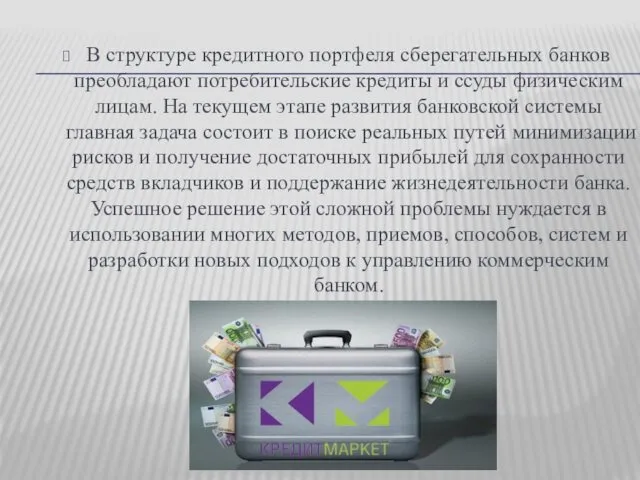 В структуре кредитного портфеля сберегательных банков преобладают потребительские кредиты и ссуды физическим лицам. На текущем этапе развития банковской системы главная задача состоит в поиске реальных путей минимизации рисков и получение достаточных прибылей для сохранности средств вкладчиков и поддержание жизнедеятельности банка. Успешное решение этой сложной проблемы нуждается в использовании многих методов, приемов, способов, систем и разработки новых подходов к управлению коммерческим банком.

КРЕДИТМАРКЕТ